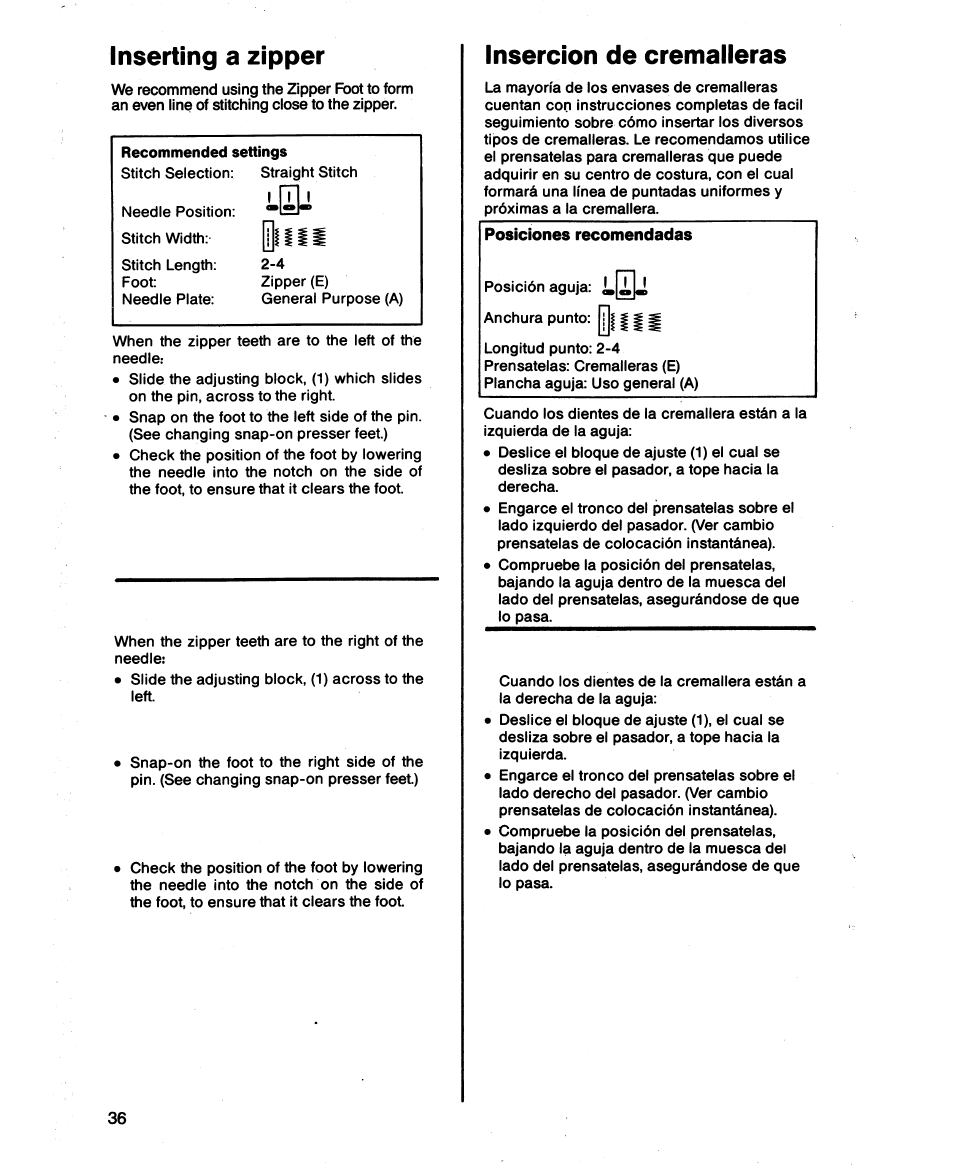 Inserting a zipper

We recommend using the Zipper Foot to form an even line of stitching close to the zipper.

Recommended settings
Stitch Selection: Straight Stitch
Needle Position:
Stitch Width:
Stitch Length: 2-4
Foot: Zipper (E)
Needle Plate: General Purpose (A)

When the zipper teeth are to the left of the needle:
• Slide the adjusting block, (1) which slides on the pin, across to the right.
• Snap on the foot to the left side of the pin. (See changing snap-on presser feet.)
• Check the position of the foot by lowering the needle into the notch on the side of the foot, to ensure that it clears the foot.

When the zipper teeth are to the right of the needle:
• Slide the adjusting block, (1) across to the left.
• Snap-on the foot to the right side of the pin. (See changing snap-on presser feet.)
• Check the position of the foot by lowering the needle into the notch on the side of the foot, to ensure that it clears the foot.

36

Insercion de cremalleras

La mayoría de los envases de cremalleras cuentan con instrucciones completas de facil seguimiento sobre cómo insertar los diversos tipos de cremalleras. Le recomendamos utilice el prensatelas para cremalleras que puede adquirir en su centro de costura, con el cual formará una línea de puntadas uniformes y próximas a la cremallera.

Posiciones recomendadas
Posición aguja:
Anchura punto:
Longitud punto: 2-4
Prensatelas: Cremalleras (E)
Plancha aguja: Uso general (A)

Cuando los dientes de la cremallera están a la izquierda de la aguja:
• Deslice el bloque de ajuste (1) el cual se desliza sobre el pasador, a tope hacia la derecha.
• Engarce el tronco del prensatelas sobre el lado izquierdo del pasador. (Ver cambio prensatelas de colocación instantánea).
• Compruebe la posición del prensatelas, bajando la aguja dentro de la muesca del lado del prensatelas, asegurándose de que lo pasa.

Cuando los dientes de la cremallera están a la derecha de la aguja:
• Deslice el bloque de ajuste (1), el cual se desliza sobre el pasador, a tope hacia la izquierda.
• Engarce el tronco del prensatelas sobre el lado derecho del pasador. (Ver cambio prensatelas de colocación instantánea).
• Compruebe la posición del prensatelas, bajando la aguja dentro de la muesca del lado del prensatelas, asegurándose de que lo pasa.